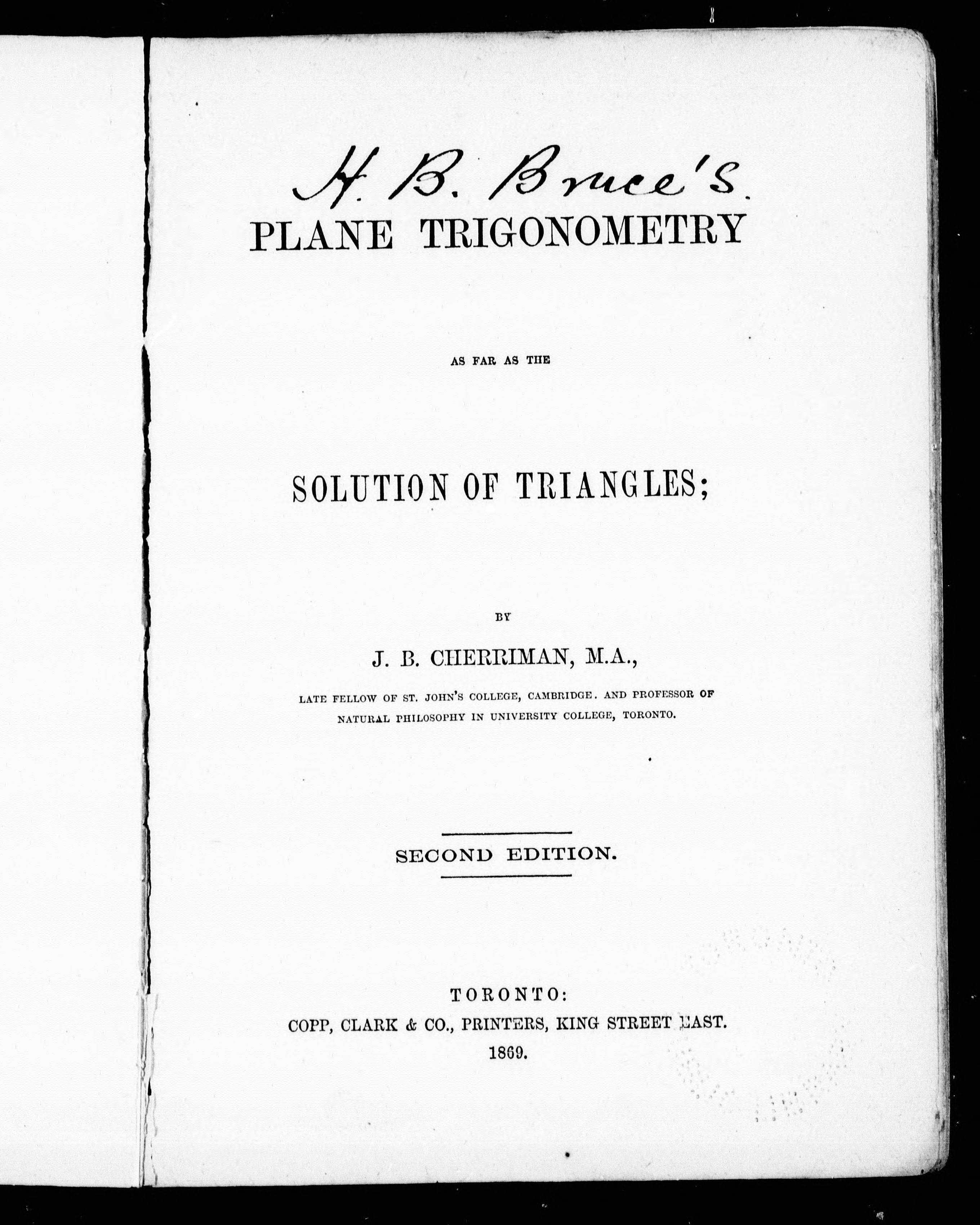 H. B. Bruce's.

PLANE TRIGONOMETRY

AS FAR AS THE

SOLUTION OF TRIANGLES;

BY

J. B. CHERRIMAN, M.A.,

LATE FELLOW OF ST. JOHN'S COLLEGE, CAMBRIDGE. AND PROFESSOR OF NATURAL PHILOSOPHY IN UNIVERSITY COLLEGE, TORONTO.

SECOND EDITION.

TORONTO:
COPP, CLARK & CO., PRINTERS, KING STREET EAST.
1869.